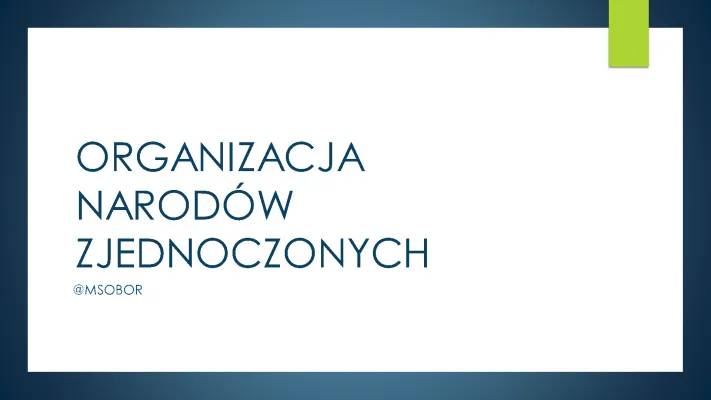 ORGANIZACJA NARODÓW ZJEDNOCZONYCH

@MSOBOR